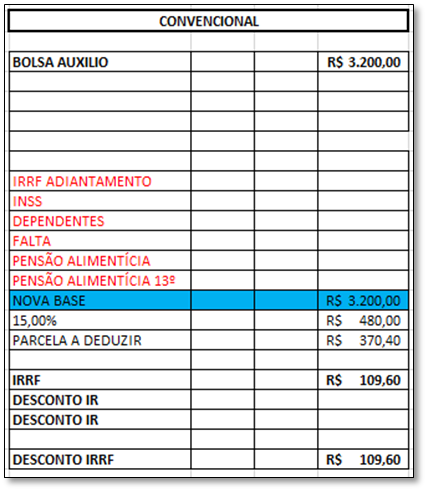 | CONVENCIONAL | | | |
|---|---|---|---|
| | | | |
| BOLSA AUXILIO | | | R$ 3.200,00 |
| | | | |
| | | | |
| | | | |
| | | | |
| | | | |
| IRRF ADIANTAMENTO | | | |
| INSS | | | |
| DEPENDENTES | | | |
| FALTA | | | |
| PENSÃO ALIMENTÍCIA | | | |
| PENSÃO ALIMENTÍCIA 13º | | | |
| NOVA BASE | | | R$ 3.200,00 |
| 15,00% | | | R$ 480,00 |
| PARCELA A DEDUZIR | | | R$ 370,40 |
| | | | |
| IRRF | | | R$ 109,60 |
| DESCONTO IR | | | |
| DESCONTO IR | | | |
| | | | |
| DESCONTO IRRF | | | R$ 109,60 |